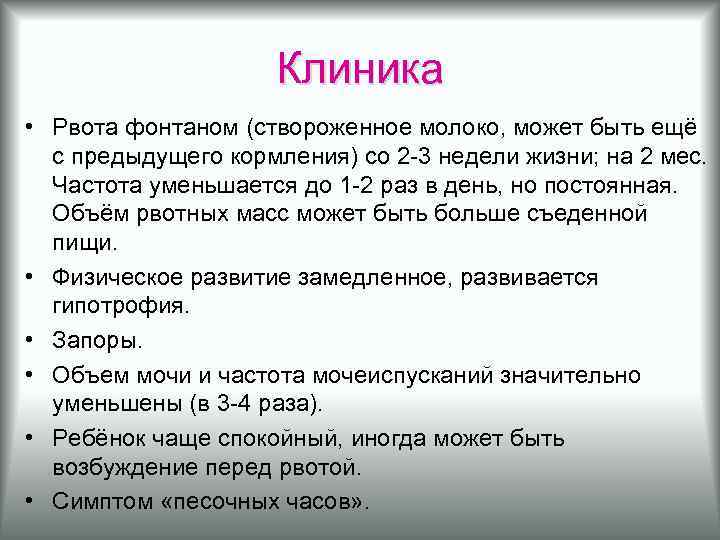 Клиника

• Рвота фонтаном (створоженное молоко, может быть ещё с предыдущего кормления) со 2-3 недели жизни; на 2 мес. Частота уменьшается до 1-2 раз в день, но постоянная. Объём рвотных масс может быть больше съеденной пищи.

• Физическое развитие замедленное, развивается гипотрофия.

• Запоры.

• Объем мочи и частота мочеиспусканий значительно уменьшены (в 3-4 раза).

• Ребёнок чаще спокойный, иногда может быть возбуждение перед рвотой.

• Симптом «песочных часов».